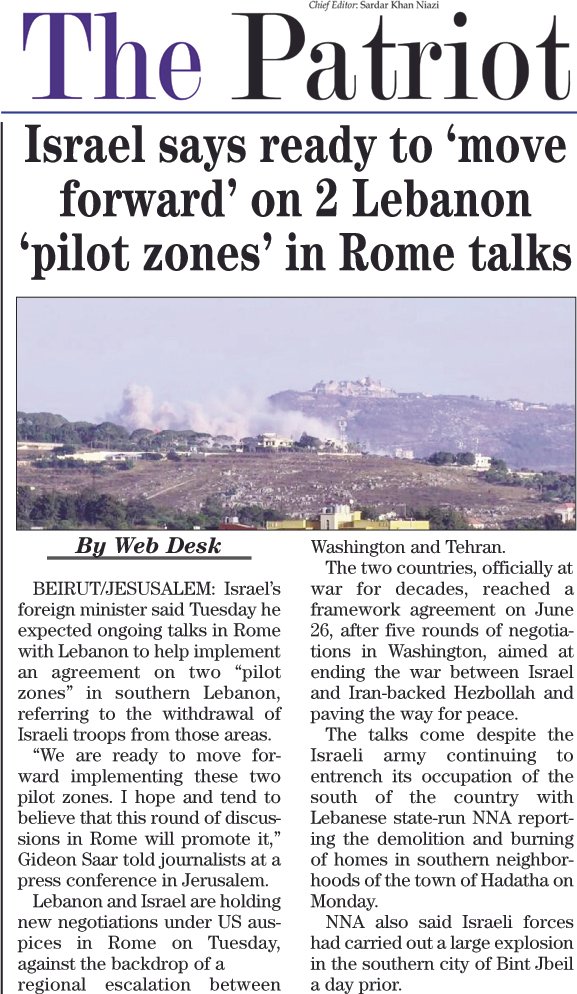 Chief Editor: Sardar Khan Niazi

The Patriot

Israel says ready to 'move forward' on 2 Lebanon 'pilot zones' in Rome talks

By Web Desk

BEIRUT/JESUSALEM: Israel's foreign minister said Tuesday he expected ongoing talks in Rome with Lebanon to help implement an agreement on two "pilot zones" in southern Lebanon, referring to the withdrawal of Israeli troops from those areas.

"We are ready to move forward implementing these two pilot zones. I hope and tend to believe that this round of discussions in Rome will promote it," Gideon Saar told journalists at a press conference in Jerusalem.

Lebanon and Israel are holding new negotiations under US auspices in Rome on Tuesday, against the backdrop of a regional escalation between Washington and Tehran.

The two countries, officially at war for decades, reached a framework agreement on June 26, after five rounds of negotiations in Washington, aimed at ending the war between Israel and Iran-backed Hezbollah and paving the way for peace.

The talks come despite the Israeli army continuing to entrench its occupation of the south of the country with Lebanese state-run NNA reporting the demolition and burning of homes in southern neighborhoods of the town of Hadatha on Monday.

NNA also said Israeli forces had carried out a large explosion in the southern city of Bint Jbeil a day prior.